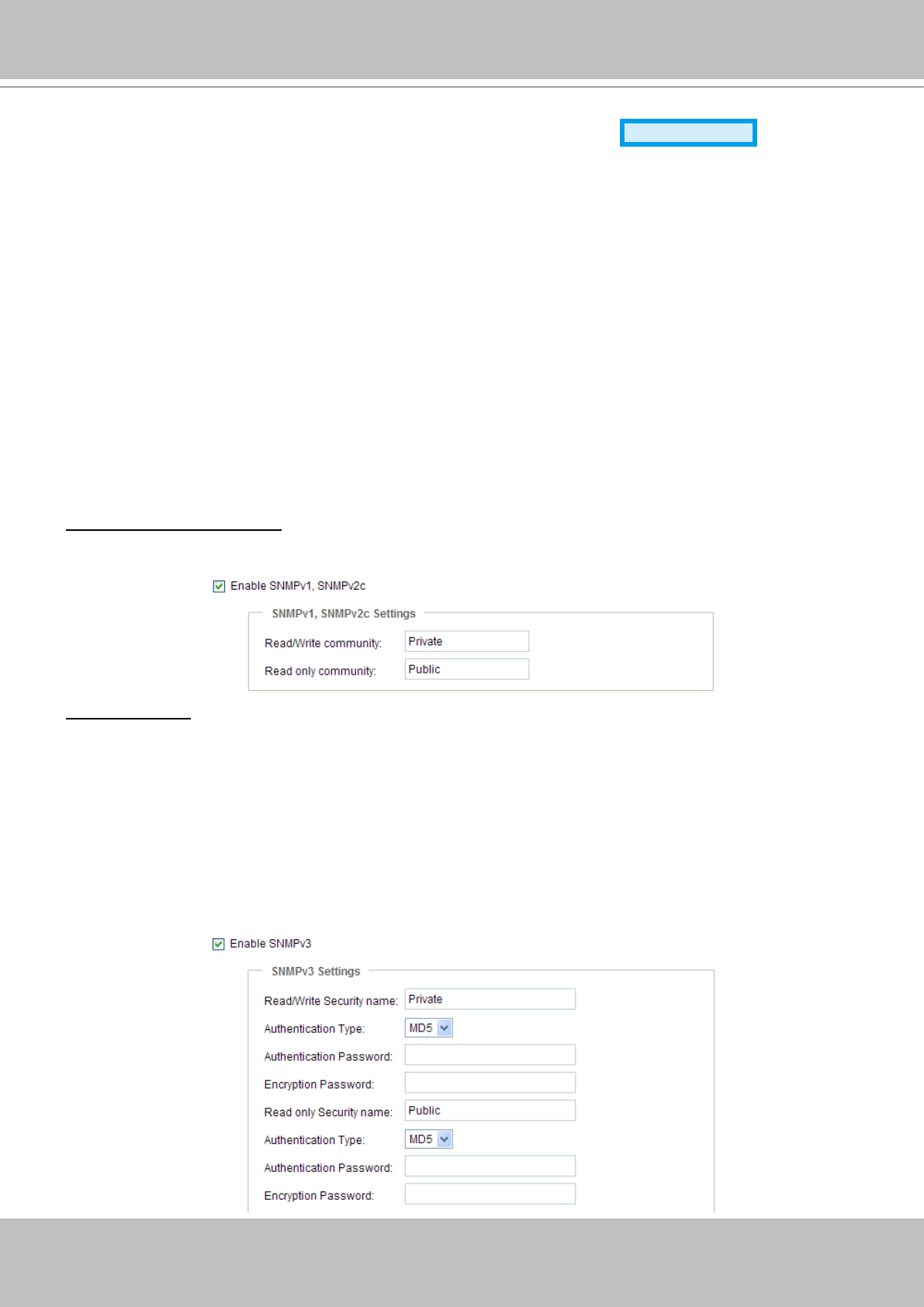 ☑ Enable SNMPv1, SNMPv2c

SNMPv1, SNMPv2c Settings

Read/Write community: Private

Read only community: Public

☑ Enable SNMPv3

SNMPv3 Settings

Read/Write Security name: Private

Authentication Type: MD5

Authentication Password:

Encryption Password:

Read only Security name: Public

Authentication Type: MD5

Authentication Password:

Encryption Password: